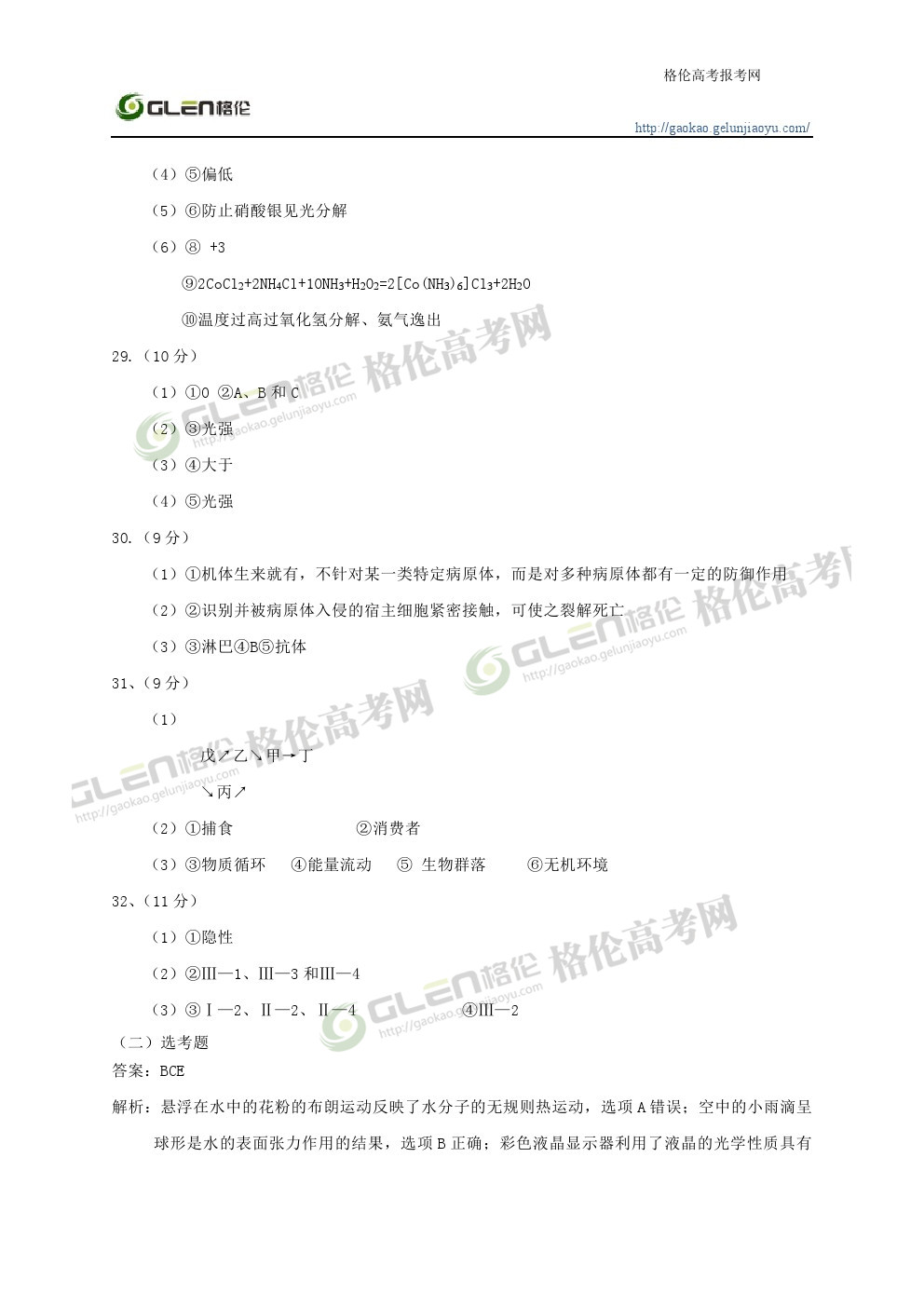 格伦高考报考网

GLEN格伦

http://gaokao.gelunjiaoyu.com/

（4）⑤偏低

（5）⑥防止硝酸银见光分解

（6）⑧ +3

⑨$2CoCl_2+2NH_4Cl+10NH_3+H_2O_2=2[Co(NH_3)_6]Cl_3+2H_2O$

⑩温度过高过氧化氢分解、氨气逸出

29.（10 分）

（1）①0 ②A、B 和 C

（2）③光强

（3）④大于

（4）⑤光强

30.（9 分）

（1）①机体生来就有，不针对某一类特定病原体，而是对多种病原体都有一定的防御作用

（2）②识别并被病原体入侵的宿主细胞紧密接触，可使之裂解死亡

（3）③淋巴④B⑤抗体

31、（9 分）

（1）

戊↗乙↘甲→丁

↘丙↗

（2）①捕食　　②消费者

（3）③物质循环　④能量流动　⑤ 生物群落　⑥无机环境

32、（11 分）

（1）①隐性

（2）②Ⅲ—1、Ⅲ—3 和Ⅲ—4

（3）③Ⅰ—2、Ⅱ—2、Ⅱ—4　④Ⅲ—2

（二）选考题

答案：BCE

解析：悬浮在水中的花粉的布朗运动反映了水分子的无规则热运动，选项 A 错误；空中的小雨滴呈球形是水的表面张力作用的结果，选项 B 正确；彩色液晶显示器利用了液晶的光学性质具有

GLEN格伦 格伦高考网 http://gaokao.gelunjiaoyu.com